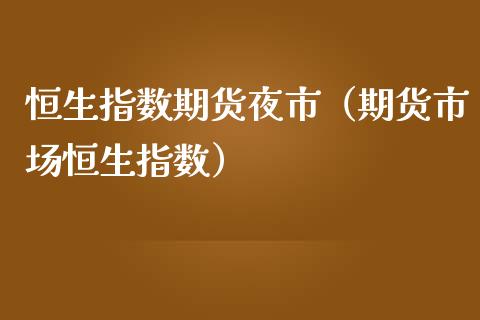 恒生指数期货夜市（期货市场恒生指数）